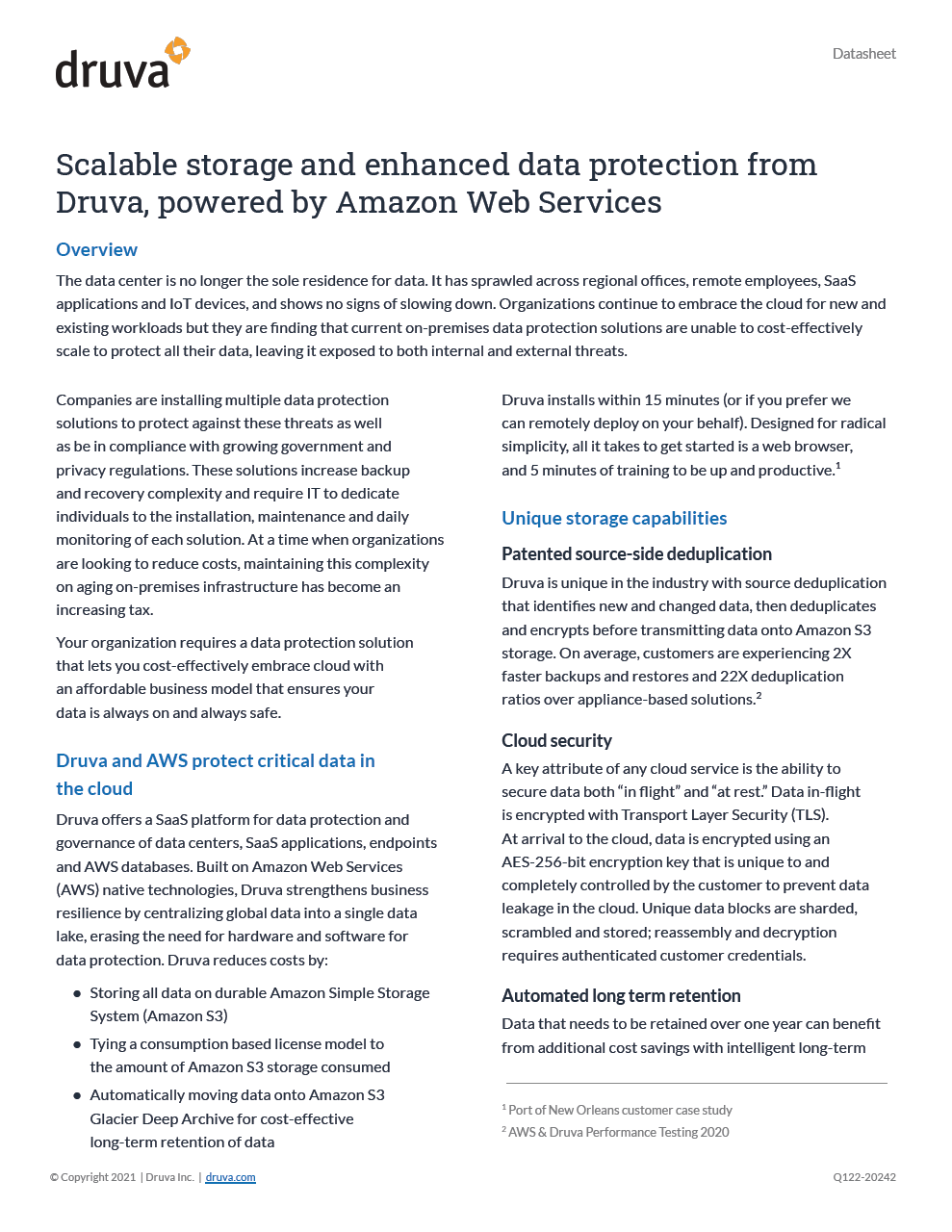 druva

Datasheet

Scalable storage and enhanced data protection from Druva, powered by Amazon Web Services

Overview

The data center is no longer the sole residence for data. It has sprawled across regional offices, remote employees, SaaS applications and IoT devices, and shows no signs of slowing down. Organizations continue to embrace the cloud for new and existing workloads but they are finding that current on-premises data protection solutions are unable to cost-effectively scale to protect all their data, leaving it exposed to both internal and external threats.

Companies are installing multiple data protection solutions to protect against these threats as well as be in compliance with growing government and privacy regulations. These solutions increase backup and recovery complexity and require IT to dedicate individuals to the installation, maintenance and daily monitoring of each solution. At a time when organizations are looking to reduce costs, maintaining this complexity on aging on-premises infrastructure has become an increasing tax.

Your organization requires a data protection solution that lets you cost-effectively embrace cloud with an affordable business model that ensures your data is always on and always safe.

Druva and AWS protect critical data in the cloud

Druva offers a SaaS platform for data protection and governance of data centers, SaaS applications, endpoints and AWS databases. Built on Amazon Web Services (AWS) native technologies, Druva strengthens business resilience by centralizing global data into a single data lake, erasing the need for hardware and software for data protection. Druva reduces costs by:

• Storing all data on durable Amazon Simple Storage System (Amazon S3)
• Tying a consumption based license model to the amount of Amazon S3 storage consumed
• Automatically moving data onto Amazon S3 Glacier Deep Archive for cost-effective long-term retention of data

Druva installs within 15 minutes (or if you prefer we can remotely deploy on your behalf). Designed for radical simplicity, all it takes to get started is a web browser, and 5 minutes of training to be up and productive.$^1$

Unique storage capabilities

Patented source-side deduplication

Druva is unique in the industry with source deduplication that identifies new and changed data, then deduplicates and encrypts before transmitting data onto Amazon S3 storage. On average, customers are experiencing 2X faster backups and restores and 22X deduplication ratios over appliance-based solutions.$^2$

Cloud security

A key attribute of any cloud service is the ability to secure data both “in flight” and “at rest.” Data in-flight is encrypted with Transport Layer Security (TLS). At arrival to the cloud, data is encrypted using an AES-256-bit encryption key that is unique to and completely controlled by the customer to prevent data leakage in the cloud. Unique data blocks are sharded, scrambled and stored; reassembly and decryption requires authenticated customer credentials.

Automated long term retention

Data that needs to be retained over one year can benefit from additional cost savings with intelligent long-term

$^1$ Port of New Orleans customer case study
$^2$ AWS & Druva Performance Testing 2020

© Copyright 2021 | Druva Inc. | druva.com

Q122-20242